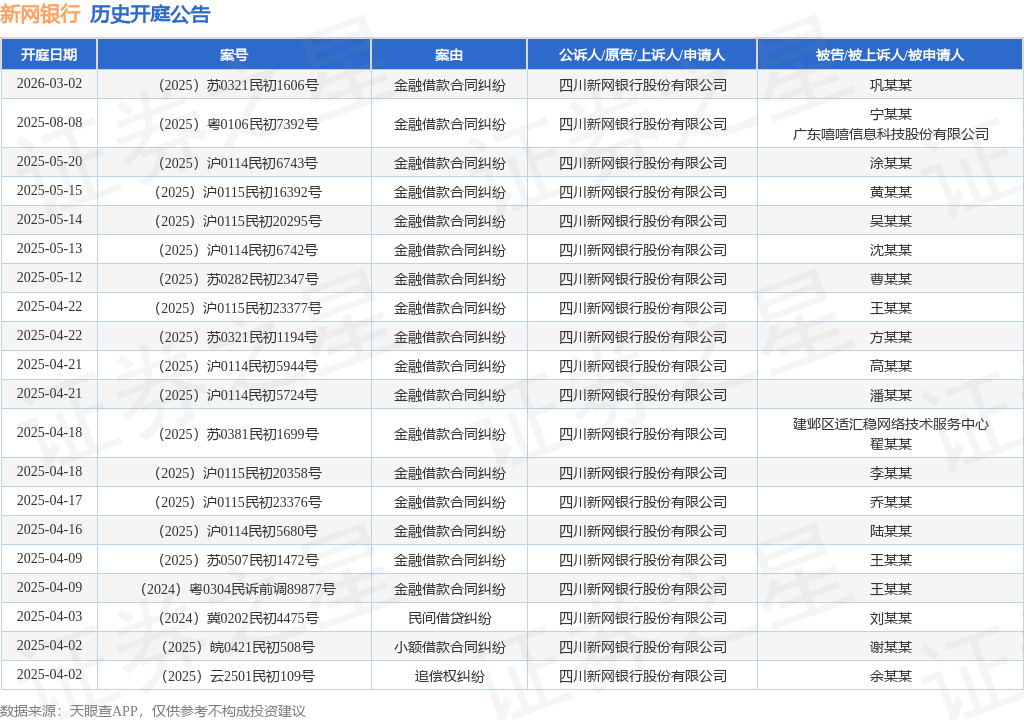 新网银行 历史开庭公告

| 开庭日期 | 案号 | 案由 | 公诉人/原告/上诉人/申请人 | 被告/被上诉人/被申请人 |
|---|---|---|---|---|
| 2026-03-02 | （2025）苏0321民初1606号 | 金融借款合同纠纷 | 四川新网银行股份有限公司 | 巩某某 |
| 2025-08-08 | （2025）粤0106民初7392号 | 金融借款合同纠纷 | 四川新网银行股份有限公司 | 宁某某 广东嘻嘻信息科技股份有限公司 |
| 2025-05-20 | （2025）沪0114民初6743号 | 金融借款合同纠纷 | 四川新网银行股份有限公司 | 涂某某 |
| 2025-05-15 | （2025）沪0115民初16392号 | 金融借款合同纠纷 | 四川新网银行股份有限公司 | 黄某某 |
| 2025-05-14 | （2025）沪0115民初20295号 | 金融借款合同纠纷 | 四川新网银行股份有限公司 | 吴某某 |
| 2025-05-13 | （2025）沪0114民初6742号 | 金融借款合同纠纷 | 四川新网银行股份有限公司 | 沈某某 |
| 2025-05-12 | （2025）苏0282民初2347号 | 金融借款合同纠纷 | 四川新网银行股份有限公司 | 曹某某 |
| 2025-04-22 | （2025）沪0115民初23377号 | 金融借款合同纠纷 | 四川新网银行股份有限公司 | 王某某 |
| 2025-04-22 | （2025）苏0321民初1194号 | 金融借款合同纠纷 | 四川新网银行股份有限公司 | 方某某 |
| 2025-04-21 | （2025）沪0114民初5944号 | 金融借款合同纠纷 | 四川新网银行股份有限公司 | 高某某 |
| 2025-04-21 | （2025）沪0114民初5724号 | 金融借款合同纠纷 | 四川新网银行股份有限公司 | 潘某某 |
| 2025-04-18 | （2025）苏0381民初1699号 | 金融借款合同纠纷 | 四川新网银行股份有限公司 | 建邺区适汇稳网络技术服务中心 翟某某 |
| 2025-04-18 | （2025）沪0115民初20358号 | 金融借款合同纠纷 | 四川新网银行股份有限公司 | 李某某 |
| 2025-04-17 | （2025）沪0115民初23376号 | 金融借款合同纠纷 | 四川新网银行股份有限公司 | 乔某某 |
| 2025-04-16 | （2025）沪0114民初5680号 | 金融借款合同纠纷 | 四川新网银行股份有限公司 | 陆某某 |
| 2025-04-09 | （2025）苏0507民初1472号 | 金融借款合同纠纷 | 四川新网银行股份有限公司 | 王某某 |
| 2025-04-09 | （2024）粤0304民诉前调89877号 | 金融借款合同纠纷 | 四川新网银行股份有限公司 | 王某某 |
| 2025-04-03 | （2024）冀0202民初4475号 | 民间借贷纠纷 | 四川新网银行股份有限公司 | 刘某某 |
| 2025-04-02 | （2025）皖0421民初508号 | 小额借款合同纠纷 | 四川新网银行股份有限公司 | 谢某某 |
| 2025-04-02 | （2025）云2501民初109号 | 追偿权纠纷 | 四川新网银行股份有限公司 | 余某某 |

数据来源：天眼查APP，仅供参考不构成投资建议